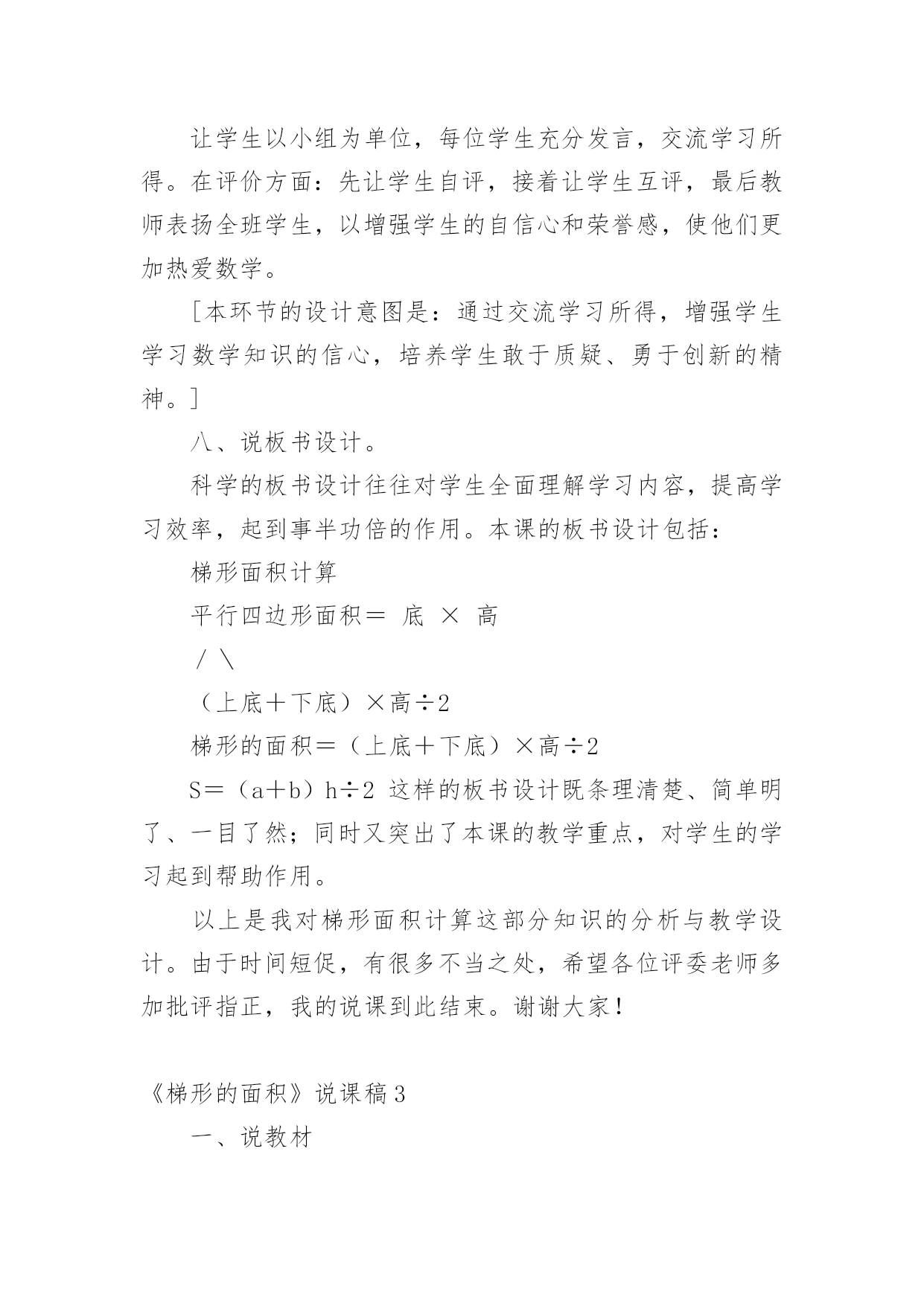 让学生以小组为单位，每位学生充分发言，交流学习所得。在评价方面：先让学生自评，接着让学生互评，最后教师表扬全班学生，以增强学生的自信心和荣誉感，使他们更加热爱数学。

［本环节的设计意图是：通过交流学习所得，增强学生学习数学知识的信心，培养学生敢于质疑、勇于创新的精神。］

八、说板书设计。

科学的板书设计往往对学生全面理解学习内容，提高学习效率，起到事半功倍的作用。本课的板书设计包括：

梯形面积计算

平行四边形面积＝ 底 × 高

／＼

（上底＋下底）×高÷2

梯形的面积＝（上底＋下底）×高÷2

S＝（a＋b）h÷2 这样的板书设计既条理清楚、简单明了、一目了然；同时又突出了本课的教学重点，对学生的学习起到帮助作用。

以上是我对梯形面积计算这部分知识的分析与教学设计。由于时间短促，有很多不当之处，希望各位评委老师多加批评指正，我的说课到此结束。谢谢大家！

《梯形的面积》说课稿３

一、说教材